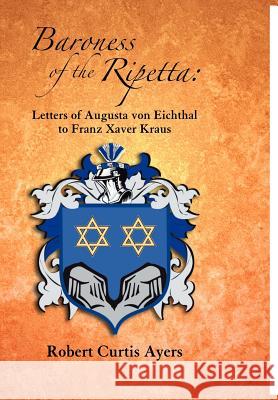 Baroness of the Ripetta:

Letters of Augusta von Eichthal to Franz Xaver Kraus

Robert Curtis Ayers

Kraina Książek